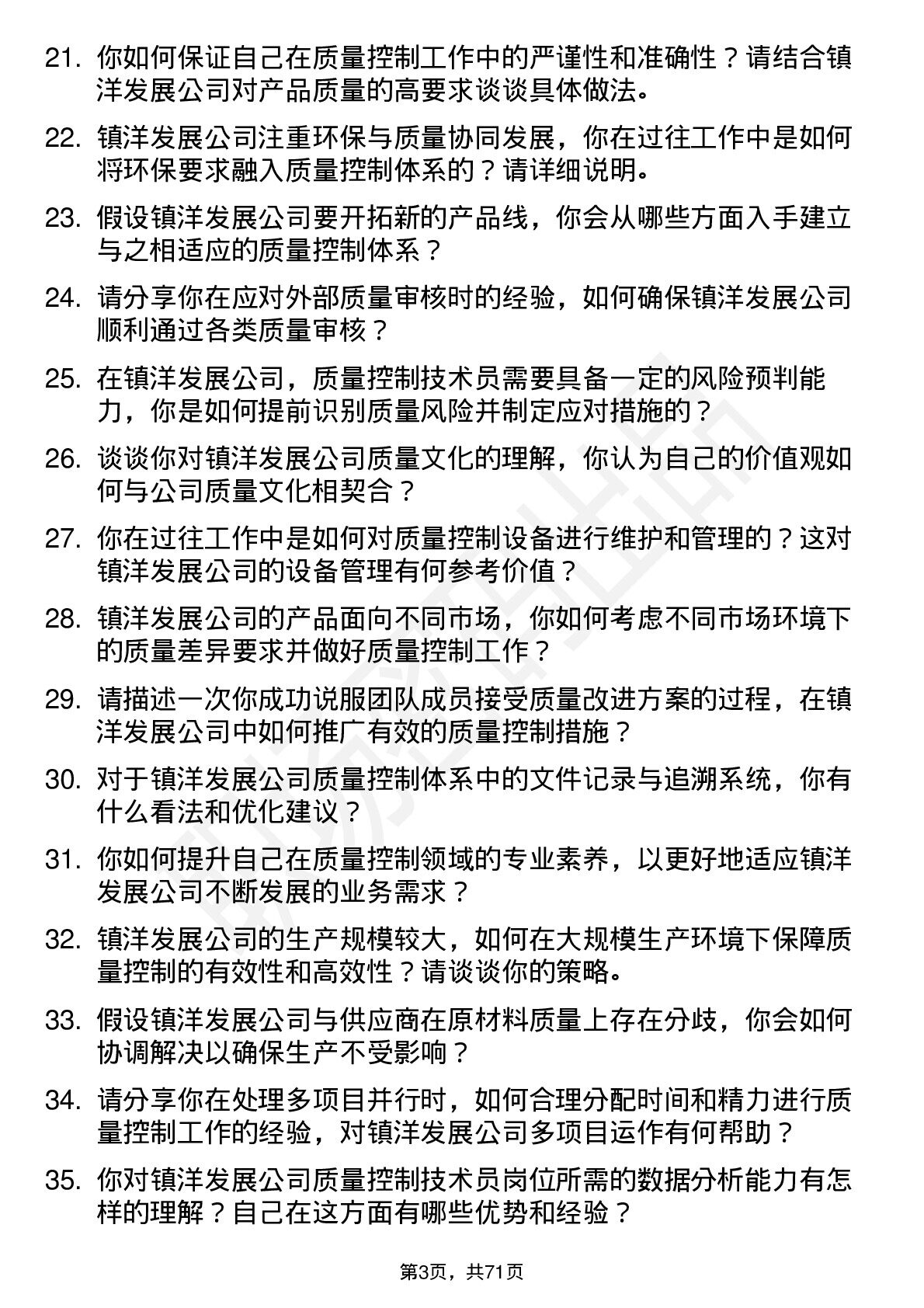 21. 你如何保证自己在质量控制工作中的严谨性和准确性？请结合镇洋发展公司对产品质量的高要求谈谈具体做法。

22. 镇洋发展公司注重环保与质量协同发展，你在过往工作中是如何将环保要求融入质量控制体系的？请详细说明。

23. 假设镇洋发展公司要开拓新的产品线，你会从哪些方面入手建立与之相适应的质量控制体系？

24. 请分享你在应对外部质量审核时的经验，如何确保镇洋发展公司顺利通过各类质量审核？

25. 在镇洋发展公司，质量控制技术员需要具备一定的风险预判能力，你是如何提前识别质量风险并制定应对措施的？

26. 谈谈你对镇洋发展公司质量文化的理解，你认为自己的价值观如何与公司质量文化相契合？

27. 你在过往工作中是如何对质量控制设备进行维护和管理的？这对镇洋发展公司的设备管理有何参考价值？

28. 镇洋发展公司的产品面向不同市场，你如何考虑不同市场环境下的质量差异要求并做好质量控制工作？

29. 请描述一次你成功说服团队成员接受质量改进方案的过程，在镇洋发展公司中如何推广有效的质量控制措施？

30. 对于镇洋发展公司质量控制体系中的文件记录与追溯系统，你有什么看法和优化建议？

31. 你如何提升自己在质量控制领域的专业素养，以更好地适应镇洋发展公司不断发展的业务需求？

32. 镇洋发展公司的生产规模较大，如何在大规模生产环境下保障质量控制的有效性和高效性？请谈谈你的策略。

33. 假设镇洋发展公司与供应商在原材料质量上存在分歧，你会如何协调解决以确保生产不受影响？

34. 请分享你在处理多项目并行时，如何合理分配时间和精力进行质量控制工作的经验，对镇洋发展公司多项目运作有何帮助？

35. 你对镇洋发展公司质量控制技术员岗位所需的数据分析能力有怎样的理解？自己在这方面有哪些优势和经验？

第3页，共71页